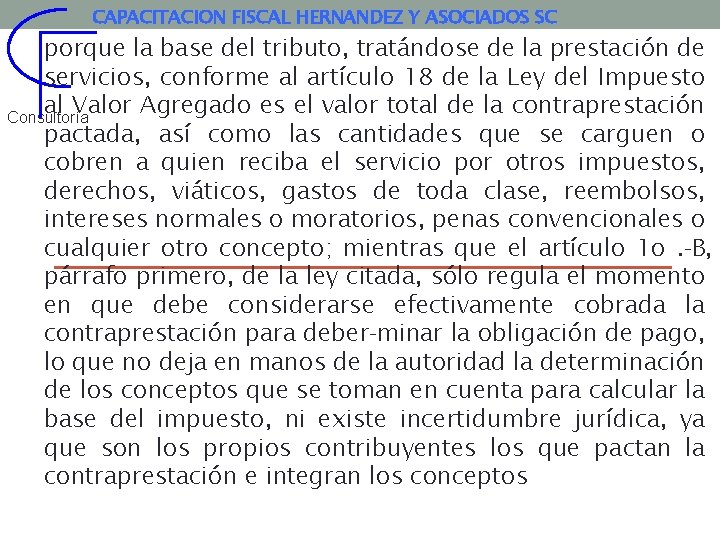 CAPACITACION FISCAL HERNANDEZ Y ASOCIADOS SC

Consultoria

porque la base del tributo, tratándose de la prestación de servicios, conforme al artículo 18 de la Ley del Impuesto al Valor Agregado es el valor total de la contraprestación pactada, así como las cantidades que se carguen o cobren a quien reciba el servicio por otros impuestos, derechos, viáticos, gastos de toda clase, reembolsos, intereses normales o moratorios, penas convencionales o cualquier otro concepto; mientras que el artículo 1o .-B, párrafo primero, de la ley citada, sólo regula el momento en que debe considerarse efectivamente cobrada la contraprestación para deber-minar la obligación de pago, lo que no deja en manos de la autoridad la determinación de los conceptos que se toman en cuenta para calcular la base del impuesto, ni existe incertidumbre jurídica, ya que son los propios contribuyentes los que pactan la contraprestación e integran los conceptos